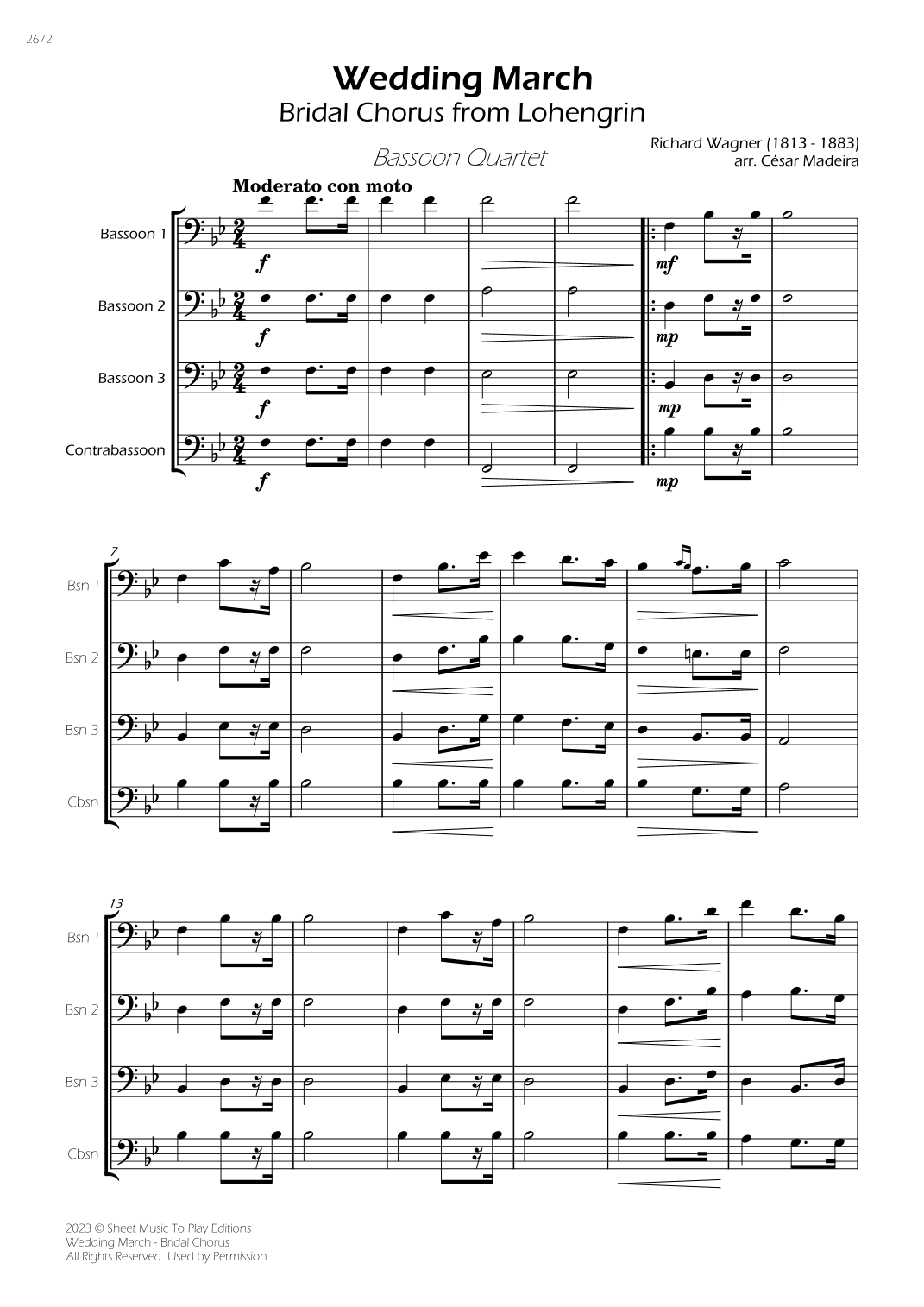 2672

Wedding March
Bridal Chorus from Lohengrin

Bassoon Quartet

Richard Wagner (1813 - 1883)
arr. César Madeira

Moderato con moto

Bassoon 1
f
mf

Bassoon 2
f
mp

Bassoon 3
f
mp

Contrabassoon
f
mp

7
Bsn 1
Bsn 2
Bsn 3
Cbsn

13
Bsn 1
Bsn 2
Bsn 3
Cbsn

2023 © Sheet Music To Play Editions
Wedding March - Bridal Chorus
All Rights Reserved Used by Permission